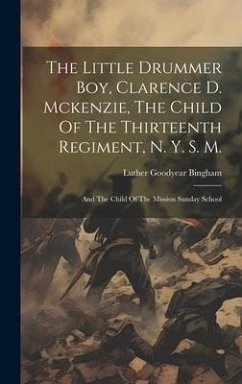 The Little Drummer Boy, Clarence D. Mckenzie, The Child Of The Thirteenth Regiment, N. Y. S. M.

Luther Goodyear Bingham

And The Child Of The Mission Sunday School